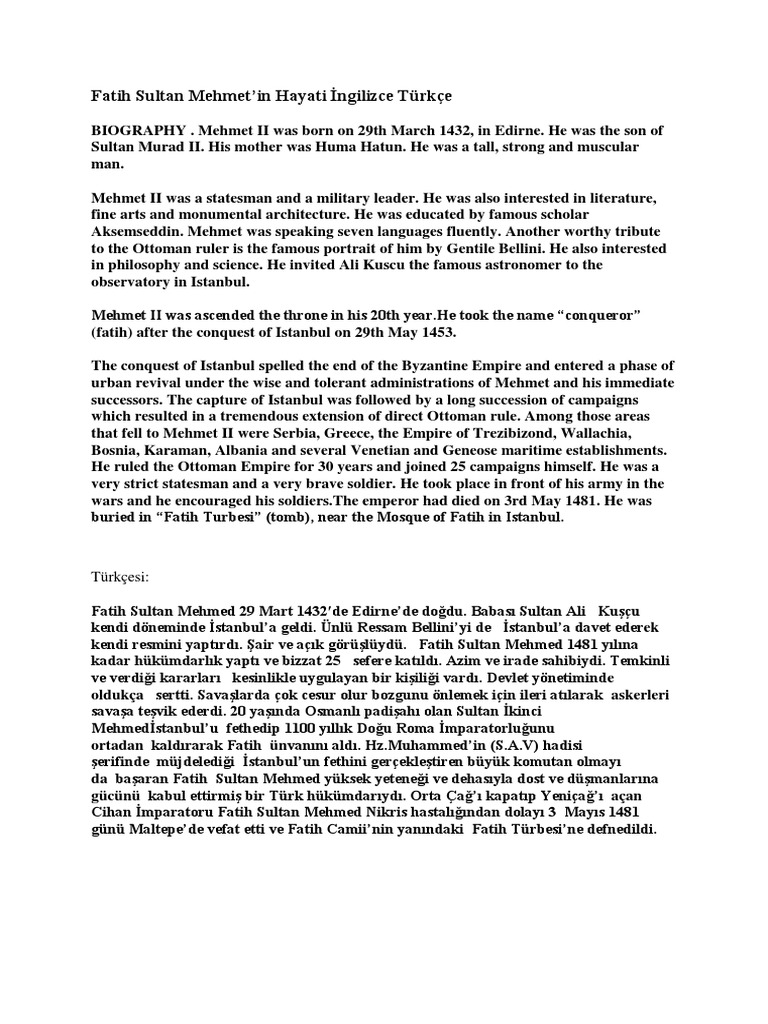 Fatih Sultan Mehmet'in Hayati İngilizce Türkçe

BIOGRAPHY . Mehmet II was born on 29th March 1432, in Edirne. He was the son of Sultan Murad II. His mother was Huma Hatun. He was a tall, strong and muscular man.

Mehmet II was a statesman and a military leader. He was also interested in literature, fine arts and monumental architecture. He was educated by famous scholar Aksemseddin. Mehmet was speaking seven languages fluently. Another worthy tribute to the Ottoman ruler is the famous portrait of him by Gentile Bellini. He also interested in philosophy and science. He invited Ali Kuscu the famous astronomer to the observatory in Istanbul.

Mehmet II was ascended the throne in his 20th year.He took the name "conqueror" (fatih) after the conquest of Istanbul on 29th May 1453.

The conquest of Istanbul spelled the end of the Byzantine Empire and entered a phase of urban revival under the wise and tolerant administrations of Mehmet and his immediate successors. The capture of Istanbul was followed by a long succession of campaigns which resulted in a tremendous extension of direct Ottoman rule. Among those areas that fell to Mehmet II were Serbia, Greece, the Empire of Trezibizond, Wallachia, Bosnia, Karaman, Albania and several Venetian and Geneose maritime establishments. He ruled the Ottoman Empire for 30 years and joined 25 campaigns himself. He was a very strict statesman and a very brave soldier. He took place in front of his army in the wars and he encouraged his soldiers.The emperor had died on 3rd May 1481. He was buried in "Fatih Turbesi" (tomb), near the Mosque of Fatih in Istanbul.

Türkçesi:

Fatih Sultan Mehmed 29 Mart 1432'de Edirne'de doğdu. Babası Sultan Ali Kuşçu kendi döneminde İstanbul'a geldi. Ünlü Ressam Bellini'yi de İstanbul'a davet ederek kendi resmini yaptırdı. Şair ve açık görüşlüydü. Fatih Sultan Mehmed 1481 yılına kadar hükümdarlık yaptı ve bizzat 25 sefere katıldı. Azim ve irade sahibiydi. Temkinli ve verdiği kararları kesinlikle uygulayan bir kişiliği vardı. Devlet yönetiminde oldukça sertti. Savaşlarda çok cesur olur bozgunu önlemek için ileri atılarak askerleri savaşa teşvik ederdi. 20 yaşında Osmanlı padişahı olan Sultan İkinci Mehmedİstanbul'u fethedip 1100 yıllık Doğu Roma İmparatorluğunu ortadan kaldırarak Fatih ünvanını aldı. Hz.Muhammed'in (S.A.V) hadisi şerifinde müjdelediği İstanbul'un fethini gerçekleştiren büyük komutan olmayı da başaran Fatih Sultan Mehmed yüksek yeteneği ve dehasıyla dost ve düşmanlarına gücünü kabul ettirmiş bir Türk hükümdarıydı. Orta Çağ'ı kapatıp Yeniçağ'ı açan Cihan İmparatoru Fatih Sultan Mehmed Nikris hastalığından dolayı 3 Mayıs 1481 günü Maltepe'de vefat etti ve Fatih Camii'nin yanındaki Fatih Türbesi'ne defnedildi.